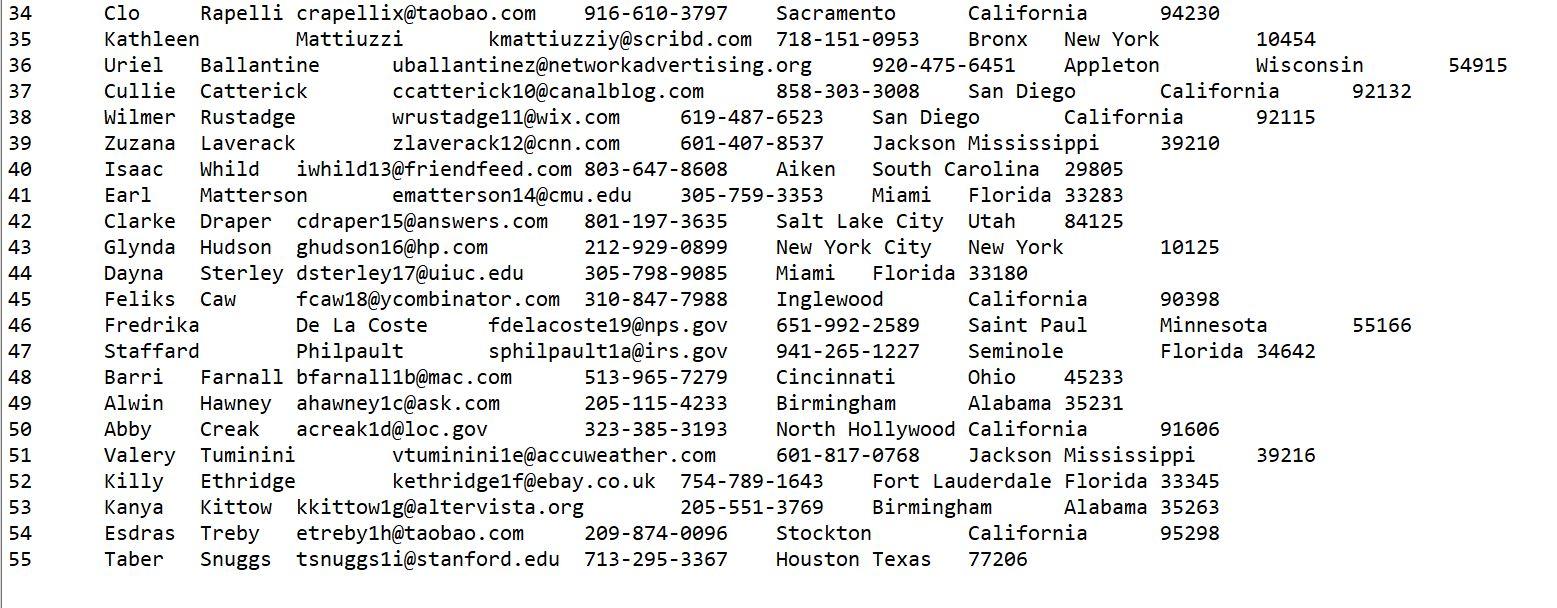 34 Clo Rapelli crapellix@taobao.com 916-610-3797 Sacramento California 94230
35 Kathleen Mattiuzzi kmattiuzziy@scribd.com 718-151-0953 Bronx New York 10454
36 Uriel Ballantine uballantinez@networkadvertising.org 920-475-6451 Appleton Wisconsin 54915
37 Cullie Catterick ccatterick10@canalblog.com 858-303-3008 San Diego California 92132
38 Wilmer Rustadge wrustadge11@wix.com 619-487-6523 San Diego California 92115
39 Zuzana Laverack zlaverack12@cnn.com 601-407-8537 Jackson Mississippi 39210
40 Isaac Whild iwhild13@friendfeed.com 803-647-8608 Aiken South Carolina 29805
41 Earl Matterson ematterson14@cmu.edu 305-759-3353 Miami Florida 33283
42 Clarke Draper cdraper15@answers.com 801-197-3635 Salt Lake City Utah 84125
43 Glynda Hudson ghudson16@hp.com 212-929-0899 New York City New York 10125
44 Dayna Sterley dsterley17@uiuc.edu 305-798-9085 Miami Florida 33180
45 Feliks Caw fcaw18@ycombinator.com 310-847-7988 Inglewood California 90398
46 Fredrika De La Coste fdelacoste19@nps.gov 651-992-2589 Saint Paul Minnesota 55166
47 Staffard Philpault sphilpault1a@irs.gov 941-265-1227 Seminole Florida 34642
48 Barri Farnall bfarnall1b@mac.com 513-965-7279 Cincinnati Ohio 45233
49 Alwin Hawney ahawney1c@ask.com 205-115-4233 Birmingham Alabama 35231
50 Abby Creak acreak1d@loc.gov 323-385-3193 North Hollywood California 91606
51 Valery Tuminini vtuminini1e@accuweather.com 601-817-0768 Jackson Mississippi 39216
52 Killy Ethridge kethridge1f@ebay.co.uk 754-789-1643 Fort Lauderdale Florida 33345
53 Kanya Kittow kkittow1g@altervista.org 205-551-3769 Birmingham Alabama 35263
54 Esdras Treby etreby1h@taobao.com 209-874-0096 Stockton California 95298
55 Taber Snuggs tsnuggs1i@stanford.edu 713-295-3367 Houston Texas 77206